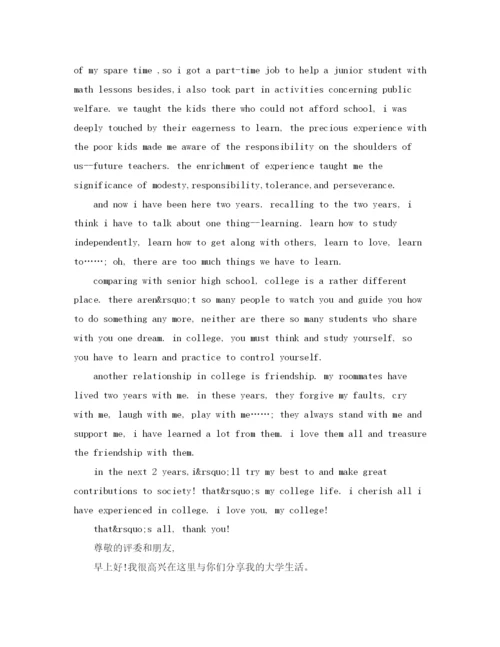 of my spare time ,so i got a part-time job to help a junior student with math lessons besides,i also took part in activities concerning public welfare. we taught the kids there who could not afford school. i was deeply touched by their eagerness to learn. the precious experience with the poor kids made me aware of the responsibility on the shoulders of us--future teachers. the enrichment of experience taught me the significance of modesty,responsibility,tolerance,and perseverance.

and now i have been here two years. recalling to the two years, i think i have to talk about one thing--learning. learn how to study independently, learn how to get along with others, learn to love, learn to……; oh, there are too much things we have to learn.

comparing with senior high school, college is a rather different place. there aren&rsquo;t so many people to watch you and guide you how to do something any more, neither are there so many students who share with you one dream. in college, you must think and study yourself, so you have to learn and practice to control yourself.

another relationship in college is friendship. my roommates have lived two years with me. in these years, they forgive my faults, cry with me, laugh with me, play with me……; they always stand with me and support me, i have learned a lot from them. i love them all and treasure the friendship with them.

in the next 2 years,i&rsquo;ll try my best to and make great contributions to society! that&rsquo;s my college life. i cherish all i have experienced in college. i love you, my college!

that&rsquo;s all, thank you!

尊敬的评委和朋友,

早上好!我很高兴在这里与你们分享我的大学生活。